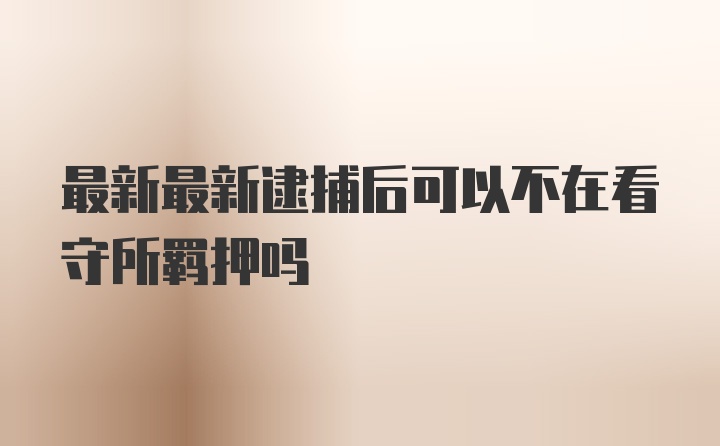 最新最新逮捕后可以不在看守所羁押吗